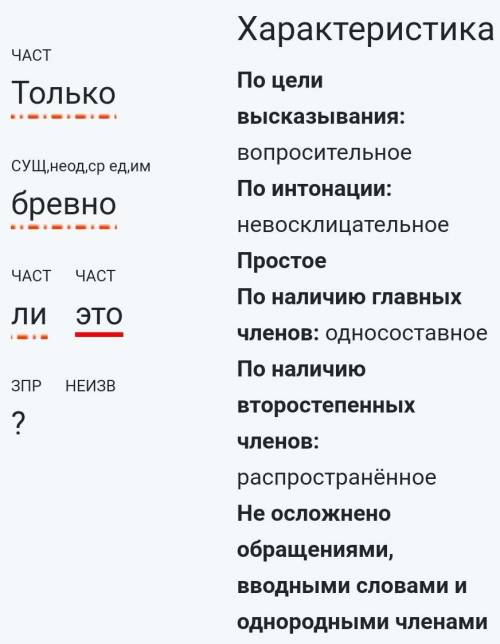 ЧАСТ
Только

СУЩ,неод,ср ед,им
бревно

ЧАСТ ЧАСТ
ли это

ЗПР НЕИЗВ
?

Характеристика

**По цели высказывания:** вопросительное

**По интонации:** невосклицательное

**Простое**

**По наличию главных членов:** односоставное

**По наличию второстепенных членов:** распространённое

**Не осложнено обращениями, вводными словами и однородными членами**